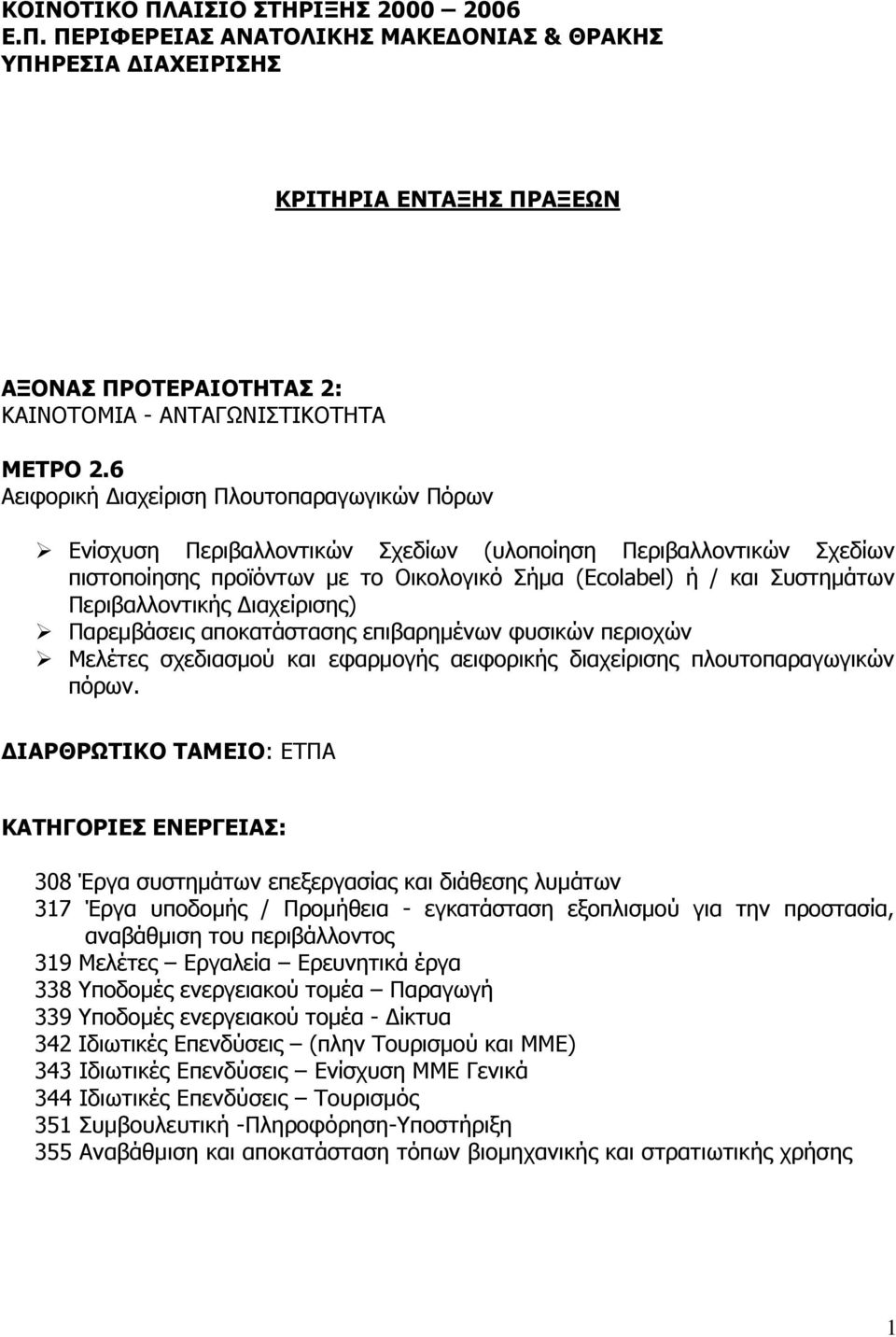 ΚΟΙΝΟΤΙΚΟ ΠΛΑΙΣΙΟ ΣΤΗΡΙΞΗΣ 2000 – 2006
Ε.Π. ΠΕΡΙΦΕΡΕΙΑΣ ΑΝΑΤΟΛΙΚΗΣ ΜΑΚΕΔΟΝΙΑΣ & ΘΡΑΚΗΣ
ΥΠΗΡΕΣΙΑ ΔΙΑΧΕΙΡΙΣΗΣ

ΚΡΙΤΗΡΙΑ ΕΝΤΑΞΗΣ ΠΡΑΞΕΩΝ

ΑΞΟΝΑΣ ΠΡΟΤΕΡΑΙΟΤΗΤΑΣ 2:
ΚΑΙΝΟΤΟΜΙΑ - ΑΝΤΑΓΩΝΙΣΤΙΚΟΤΗΤΑ

ΜΕΤΡΟ 2.6
Αειφορική Διαχείριση Πλουτοπαραγωγικών Πόρων

➢ Ενίσχυση Περιβαλλοντικών Σχεδίων (υλοποίηση Περιβαλλοντικών Σχεδίων πιστοποίησης προϊόντων με το Οικολογικό Σήμα (Ecolabel) ή / και Συστημάτων Περιβαλλοντικής Διαχείρισης)
➢ Παρεμβάσεις αποκατάστασης επιβαρημένων φυσικών περιοχών
➢ Μελέτες σχεδιασμού και εφαρμογής αειφορικής διαχείρισης πλουτοπαραγωγικών πόρων.

ΔΙΑΡΘΡΩΤΙΚΟ ΤΑΜΕΙΟ: ΕΤΠΑ

ΚΑΤΗΓΟΡΙΕΣ ΕΝΕΡΓΕΙΑΣ:

308 Έργα συστημάτων επεξεργασίας και διάθεσης λυμάτων
317 Έργα υποδομής / Προμήθεια - εγκατάσταση εξοπλισμού για την προστασία, αναβάθμιση του περιβάλλοντος
319 Μελέτες – Εργαλεία – Ερευνητικά έργα
338 Υποδομές ενεργειακού τομέα – Παραγωγή
339 Υποδομές ενεργειακού τομέα - Δίκτυα
342 Ιδιωτικές Επενδύσεις – (πλην Τουρισμού και ΜΜΕ)
343 Ιδιωτικές Επενδύσεις – Ενίσχυση ΜΜΕ Γενικά
344 Ιδιωτικές Επενδύσεις – Τουρισμός
351 Συμβουλευτική -Πληροφόρηση-Υποστήριξη
355 Αναβάθμιση και αποκατάσταση τόπων βιομηχανικής και στρατιωτικής χρήσης

1